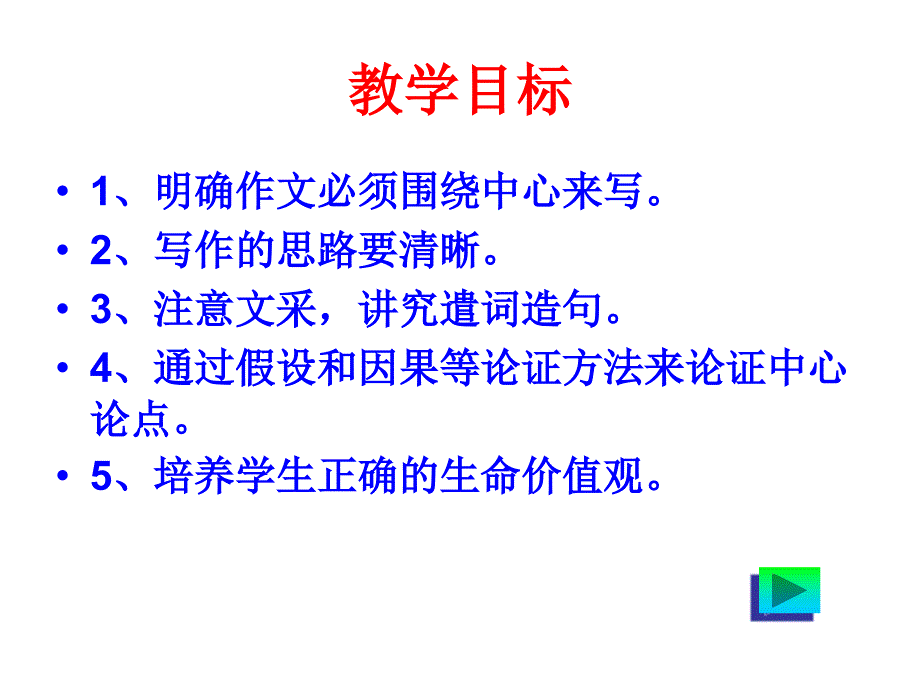 教学目标

• 1、明确作文必须围绕中心来写。
• 2、写作的思路要清晰。
• 3、注意文采，讲究遣词造句。
• 4、通过假设和因果等论证方法来论证中心论点。
• 5、培养学生正确的生命价值观。